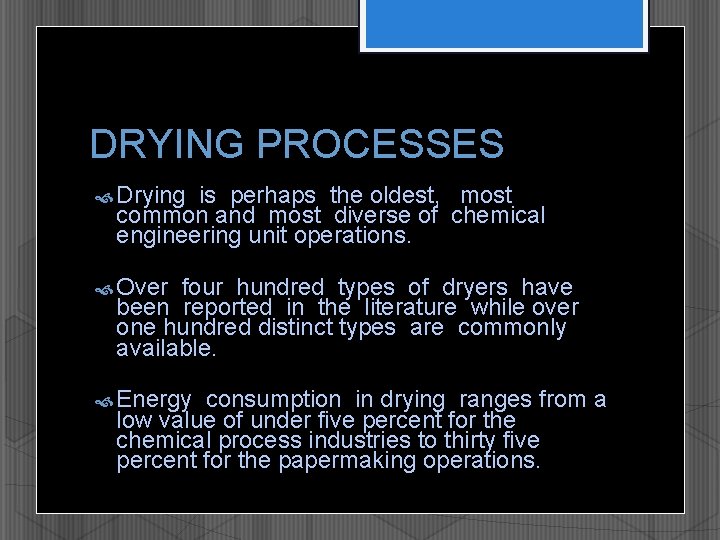 DRYING PROCESSES

Drying is perhaps the oldest, most common and most diverse of chemical engineering unit operations.

Over four hundred types of dryers have been reported in the literature while over one hundred distinct types are commonly available.

Energy consumption in drying ranges from a low value of under five percent for the chemical process industries to thirty five percent for the papermaking operations.